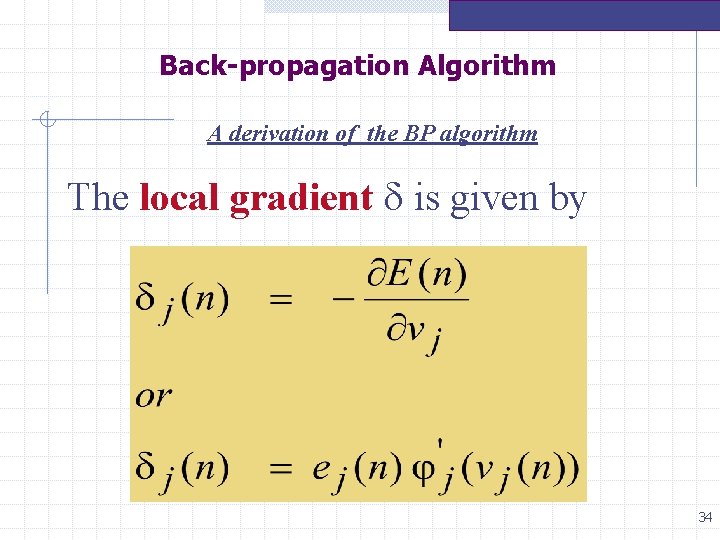 Back-propagation Algorithm

A derivation of the BP algorithm

The local gradient $\delta$ is given by

$\delta_j(n) = -\frac{\partial E(n)}{\partial v_j}$

or

$\delta_j(n) = e_j(n)\varphi'_j(v_j(n))$

34